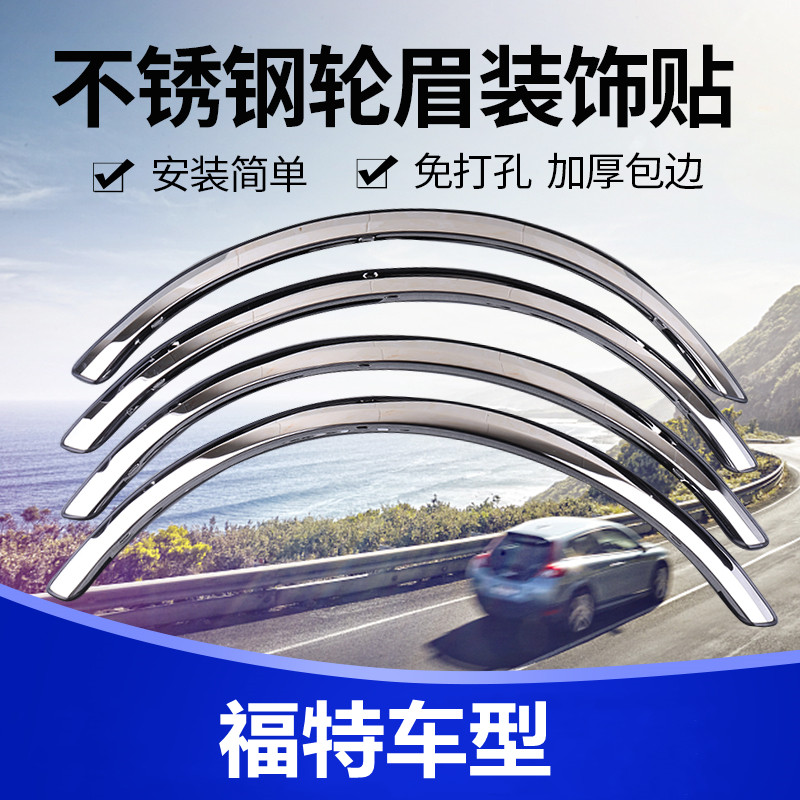 不锈钢轮眉装饰贴

☑ 安装简单 ☑ 免打孔 加厚包边

福特车型